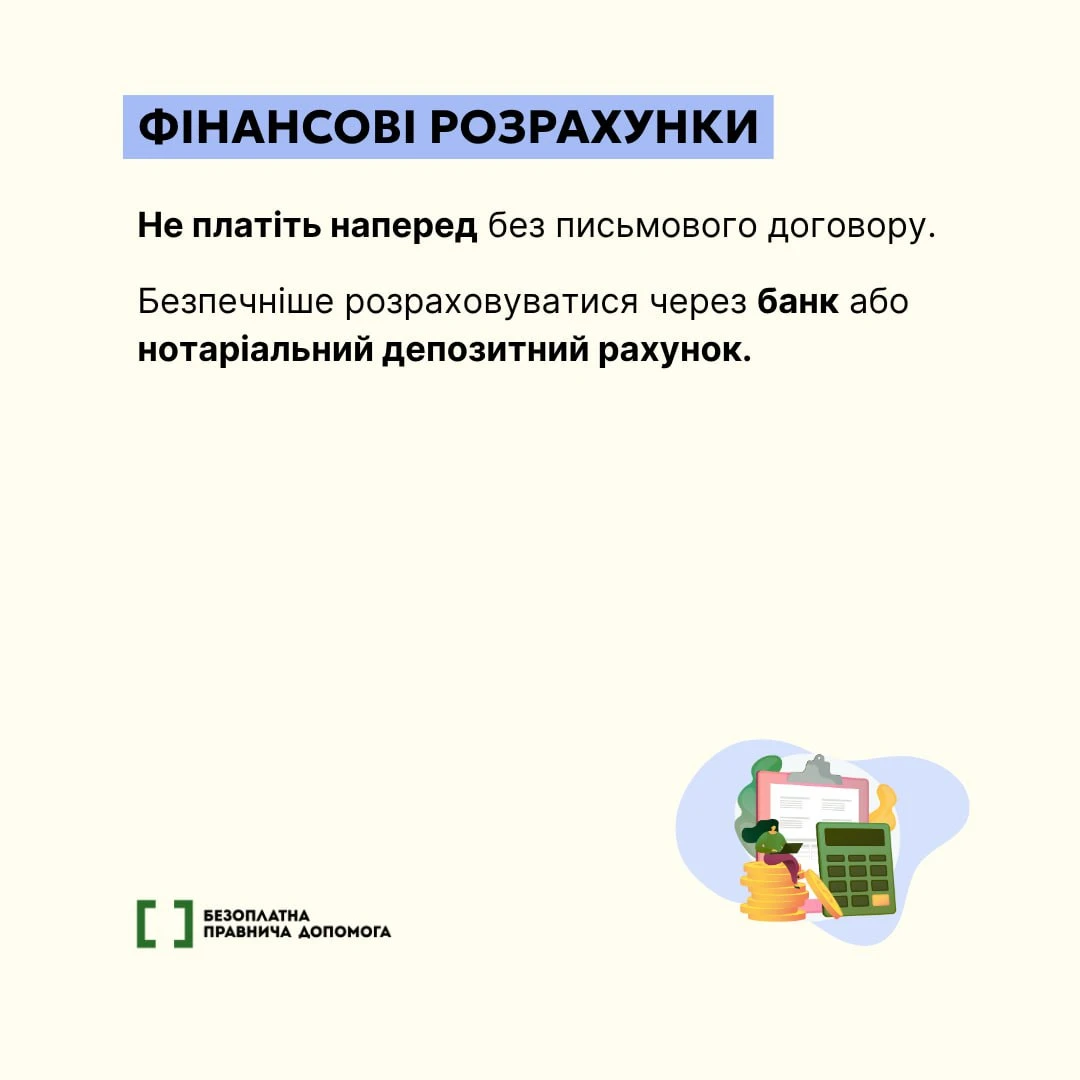 ФІНАНСОВІ РОЗРАХУНКИ

Не платіть наперед без письмового договору.

Безпечніше розраховуватися через банк або нотаріальний депозитний рахунок.

БЕЗОПЛАТНА
ПРАВНИЧА ДОПОМОГА